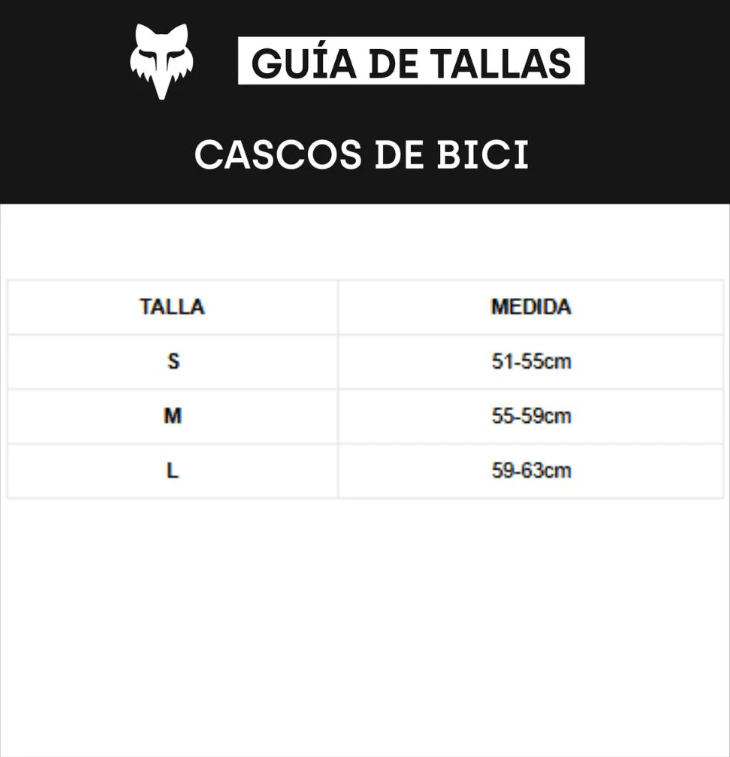 GUÍA DE TALLAS

CASCOS DE BICI

| TALLA | MEDIDA |
|---|---|
| S | 51-55cm |
| M | 55-59cm |
| L | 59-63cm |